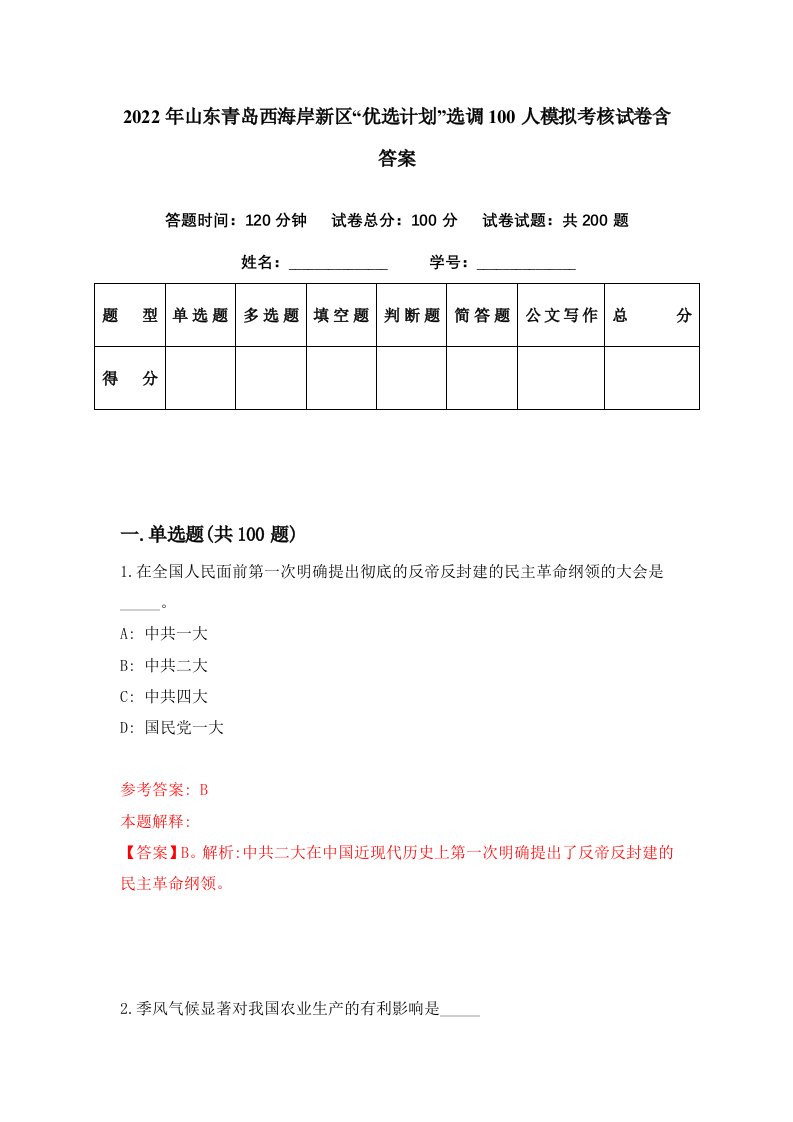 2022年山东青岛西海岸新区“优选计划”选调100人模拟考核试卷含答案

答题时间：120分钟　试卷总分：100分　试卷试题：共200题

姓名：____________　学号：____________

| 题型 | 单选题 | 多选题 | 填空题 | 判断题 | 简答题 | 公文写作 | 总分 |
|---|---|---|---|---|---|---|---|
| 得分 | | | | | | | |

一.单选题(共100题)

1.在全国人民面前第一次明确提出彻底的反帝反封建的民主革命纲领的大会是_____。

A: 中共一大

B: 中共二大

C: 中共四大

D: 国民党一大

参考答案: B

本题解释:

【答案】B。解析:中共二大在中国近现代历史上第一次明确提出了反帝反封建的民主革命纲领。

2.季风气候显著对我国农业生产的有利影响是_____